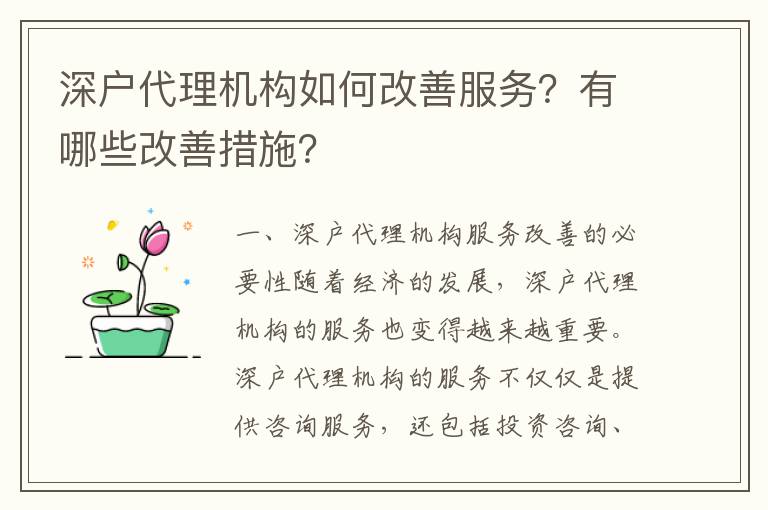 深户代理机构如何改善服务？有哪些改善措施？

一、深户代理机构服务改善的必要性随着经济的发展，深户代理机构的服务也变得越来越重要。深户代理机构的服务不仅仅是提供咨询服务，还包括投资咨询、